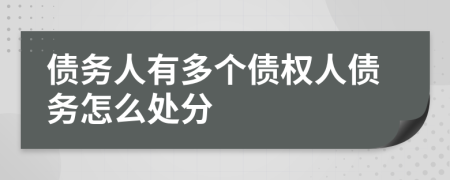 债务人有多个债权人债务怎么处分